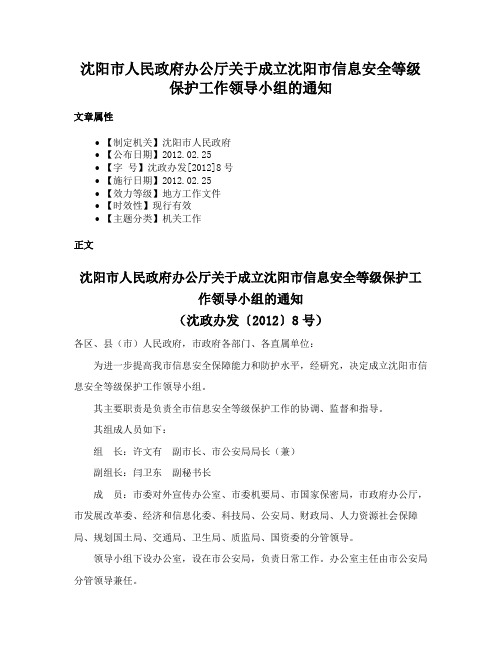 沈阳市人民政府办公厅关于成立沈阳市信息安全等级保护工作领导小组的通知

文章属性

• 【制定机关】沈阳市人民政府
• 【公布日期】2012.02.25
• 【字　号】沈政办发[2012]8号
• 【施行日期】2012.02.25
• 【效力等级】地方工作文件
• 【时效性】现行有效
• 【主题分类】机关工作

正文

沈阳市人民政府办公厅关于成立沈阳市信息安全等级保护工作领导小组的通知
（沈政办发〔2012〕8号）

各区、县（市）人民政府，市政府各部门、各直属单位：

为进一步提高我市信息安全保障能力和防护水平，经研究，决定成立沈阳市信息安全等级保护工作领导小组。

其主要职责是负责全市信息安全等级保护工作的协调、监督和指导。

其组成人员如下：

组　长：许文有　副市长、市公安局局长（兼）

副组长：闫卫东　副秘书长

成　员：市委对外宣传办公室、市委机要局、市国家保密局，市政府办公厅，市发展改革委、经济和信息化委、科技局、公安局、财政局、人力资源社会保障局、规划国土局、交通局、卫生局、质监局、国资委的分管领导。

领导小组下设办公室，设在市公安局，负责日常工作。办公室主任由市公安局分管领导兼任。